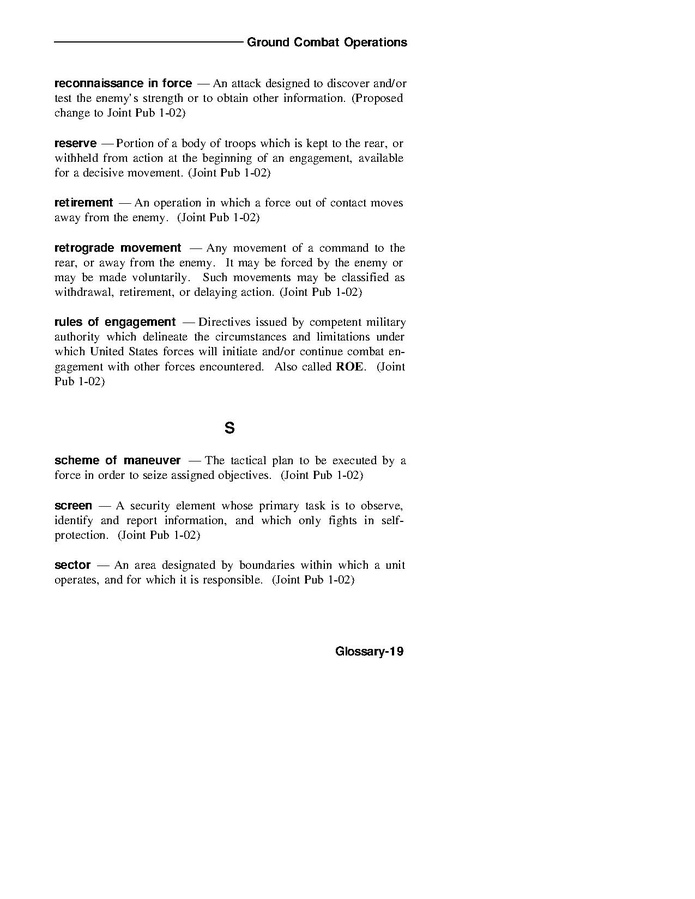 Ground Combat Operations

reconnaissance in force — An attack designed to discover and/or test the enemy's strength or to obtain other information. (Proposed change to Joint Pub 1-02)

reserve — Portion of a body of troops which is kept to the rear, or withheld from action at the beginning of an engagement, available for a decisive movement. (Joint Pub 1-02)

retirement — An operation in which a force out of contact moves away from the enemy. (Joint Pub 1-02)

retrograde movement — Any movement of a command to the rear, or away from the enemy. It may be forced by the enemy or may be made voluntarily. Such movements may be classified as withdrawal, retirement, or delaying action. (Joint Pub 1-02)

rules of engagement — Directives issued by competent military authority which delineate the circumstances and limitations under which United States forces will initiate and/or continue combat engagement with other forces encountered. Also called ROE. (Joint Pub 1-02)

S

scheme of maneuver — The tactical plan to be executed by a force in order to seize assigned objectives. (Joint Pub 1-02)

screen — A security element whose primary task is to observe, identify and report information, and which only fights in self-protection. (Joint Pub 1-02)

sector — An area designated by boundaries within which a unit operates, and for which it is responsible. (Joint Pub 1-02)

Glossary-19